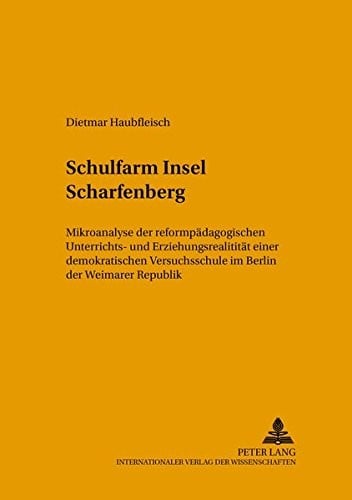 Dietmar Haubfleisch

Schulfarm Insel Scharfenberg

Mikroanalyse der reformpädagogischen Unterrichts- und Erziehungsrealitität einer demokratischen Versuchsschule im Berlin der Weimarer Republik

PETER LANG
INTERNATIONALER VERLAG DER WISSENSCHAFTEN